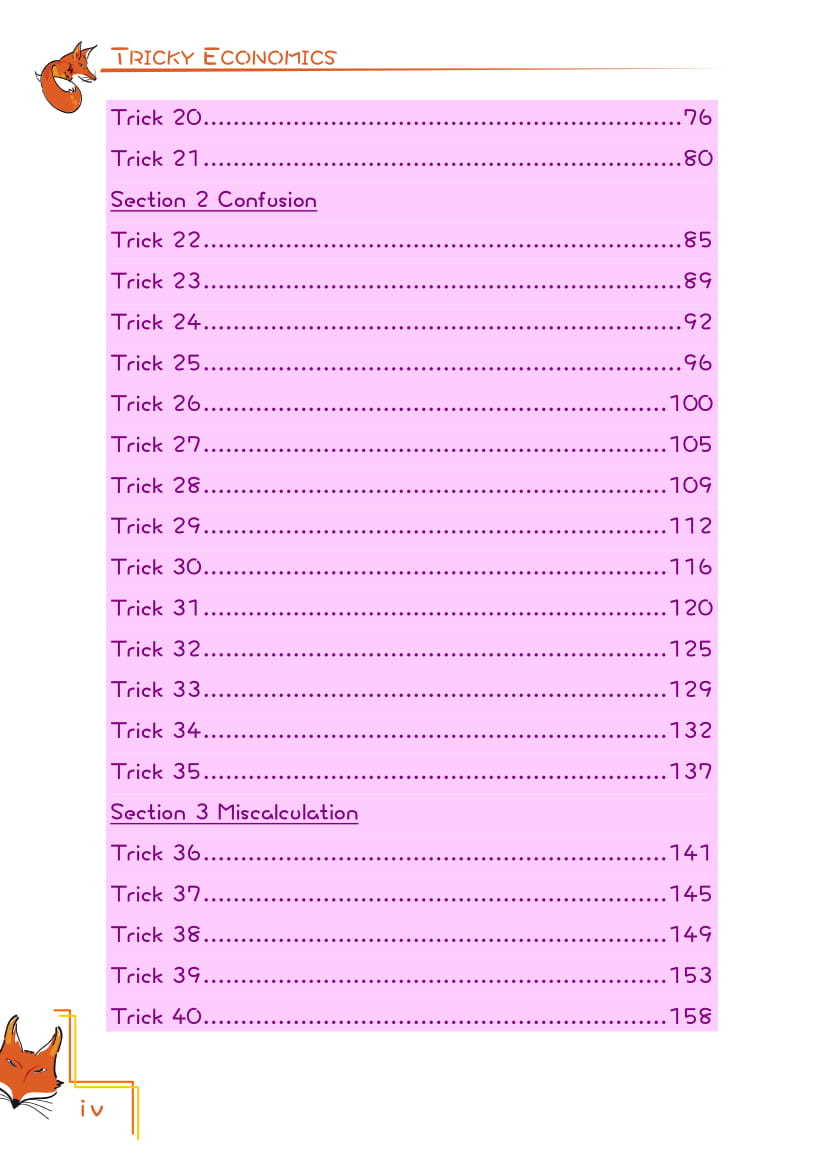 Tricky Economics

Trick 20 76
Trick 21 80

Section 2 Confusion

Trick 22 85
Trick 23 89
Trick 24 92
Trick 25 96
Trick 26 100
Trick 27 105
Trick 28 109
Trick 29 112
Trick 30 116
Trick 31 120
Trick 32 125
Trick 33 129
Trick 34 132
Trick 35 137

Section 3 Miscalculation

Trick 36 141
Trick 37 145
Trick 38 149
Trick 39 153
Trick 40 158

iv